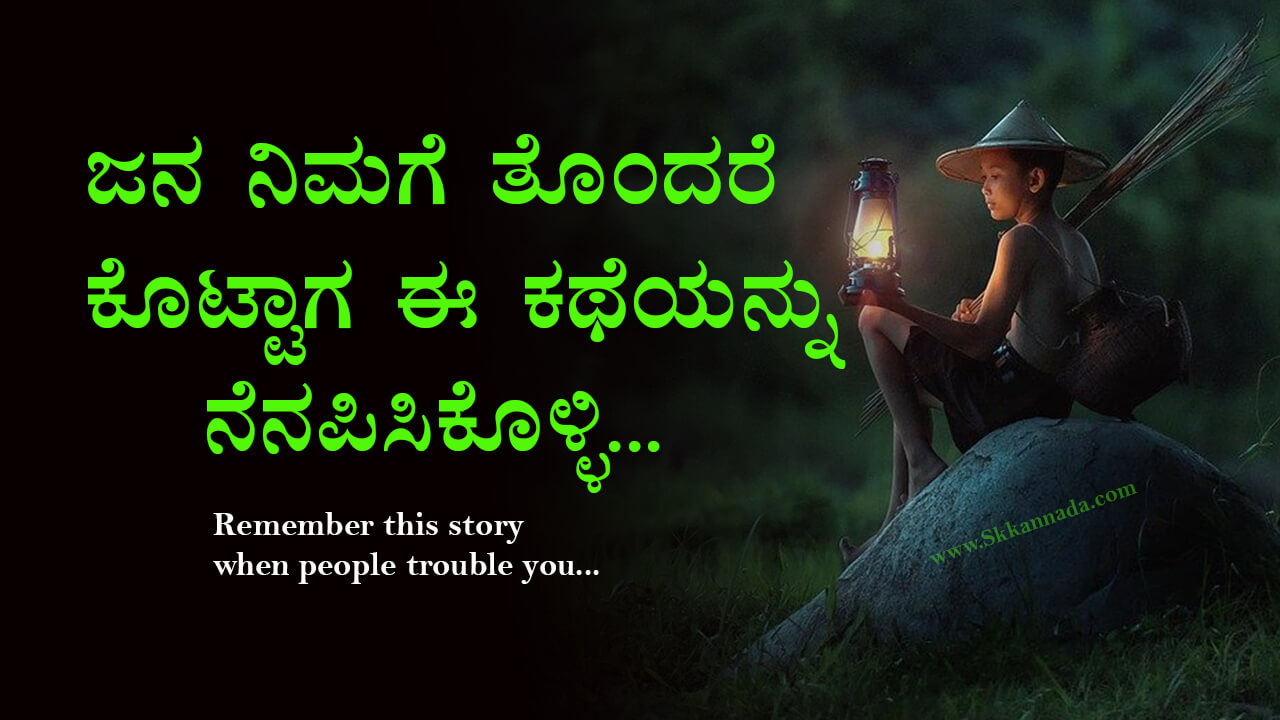 ಜನ ನಿಮಗೆ ತೊಂದರೆ ಕೊಟ್ಟಾಗ ಈ ಕಥೆಯನ್ನು ನೆನಪಿಸಿಕೊಳ್ಳಿ...

Remember this story when people trouble you...

www.Skkannada.com